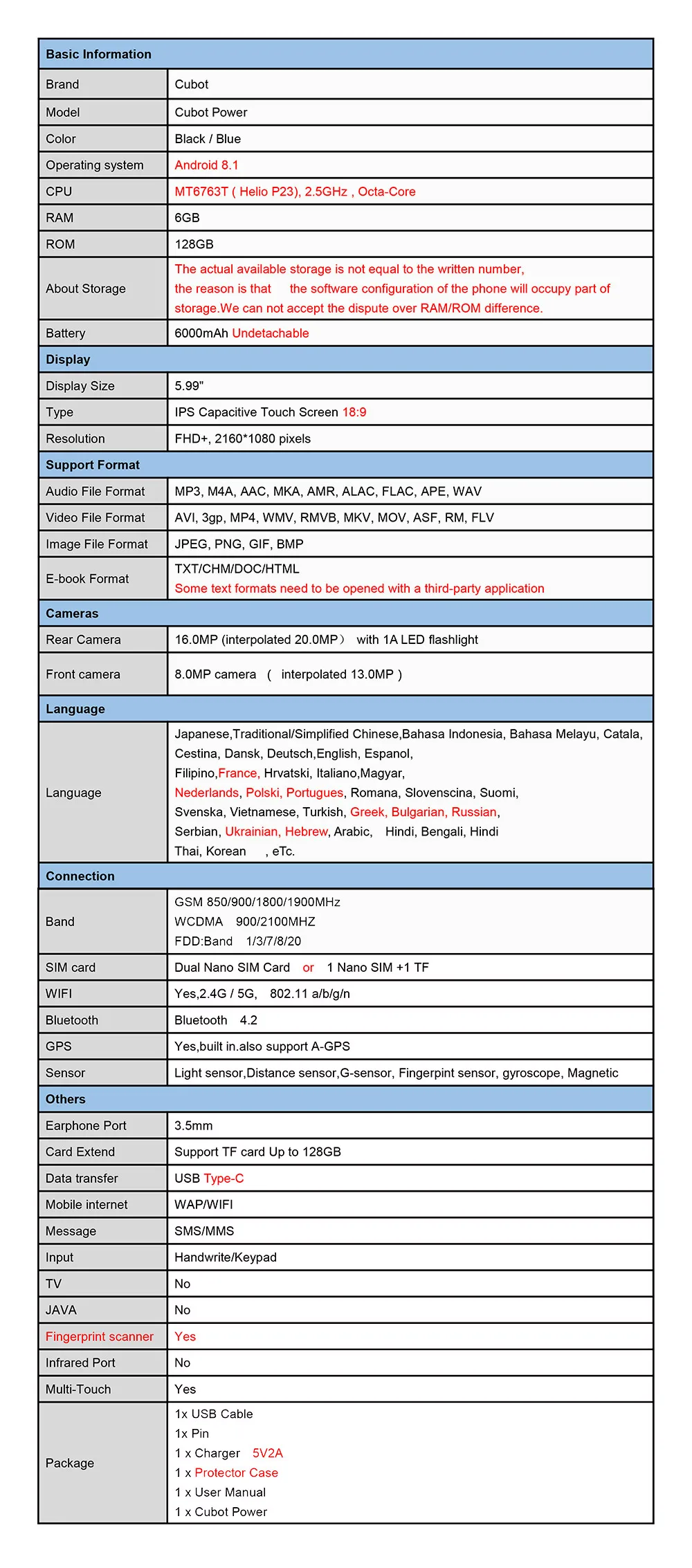 | Basic Information | |
|---|---|
| Brand | Cubot |
| Model | Cubot Power |
| Color | Black / Blue |
| Operating system | Android 8.1 |
| CPU | MT6763T ( Helio P23), 2.5GHz , Octa-Core |
| RAM | 6GB |
| ROM | 128GB |
| About Storage | The actual available storage is not equal to the written number, the reason is that the software configuration of the phone will occupy part of storage.We can not accept the dispute over RAM/ROM difference. |
| Battery | 6000mAh Undetachable |
| Display | |
| Display Size | 5.99" |
| Type | IPS Capacitive Touch Screen 18:9 |
| Resolution | FHD+, 2160*1080 pixels |
| Support Format | |
| Audio File Format | MP3, M4A, AAC, MKA, AMR, ALAC, FLAC, APE, WAV |
| Video File Format | AVI, 3gp, MP4, WMV, RMVB, MKV, MOV, ASF, RM, FLV |
| Image File Format | JPEG, PNG, GIF, BMP |
| E-book Format | TXT/CHM/DOC/HTML Some text formats need to be opened with a third-party application |
| Cameras | |
| Rear Camera | 16.0MP (interpolated 20.0MP） with 1A LED flashlight |
| Front camera | 8.0MP camera （ interpolated 13.0MP ） |
| Language | |
| Language | Japanese,Traditional/Simplified Chinese,Bahasa Indonesia, Bahasa Melayu, Catala, Cestina, Dansk, Deutsch,English, Espanol, Filipino,France, Hrvatski, Italiano,Magyar, Nederlands, Polski, Portugues, Romana, Slovenscina, Suomi, Svenska, Vietnamese, Turkish, Greek, Bulgarian, Russian, Serbian, Ukrainian, Hebrew, Arabic, Hindi, Bengali, Hindi Thai, Korean , eTc. |
| Connection | |
| Band | GSM 850/900/1800/1900MHz WCDMA 900/2100MHZ FDD:Band 1/3/7/8/20 |
| SIM card | Dual Nano SIM Card or 1 Nano SIM +1 TF |
| WIFI | Yes,2.4G / 5G, 802.11 a/b/g/n |
| Bluetooth | Bluetooth 4.2 |
| GPS | Yes,built in.also support A-GPS |
| Sensor | Light sensor,Distance sensor,G-sensor, Fingerpint sensor, gyroscope, Magnetic |
| Others | |
| Earphone Port | 3.5mm |
| Card Extend | Support TF card Up to 128GB |
| Data transfer | USB Type-C |
| Mobile internet | WAP/WIFI |
| Message | SMS/MMS |
| Input | Handwrite/Keypad |
| TV | No |
| JAVA | No |
| Fingerprint scanner | Yes |
| Infrared Port | No |
| Multi-Touch | Yes |
| Package | 1x USB Cable 1x Pin 1 x Charger 5V2A 1 x Protector Case 1 x User Manual 1 x Cubot Power |